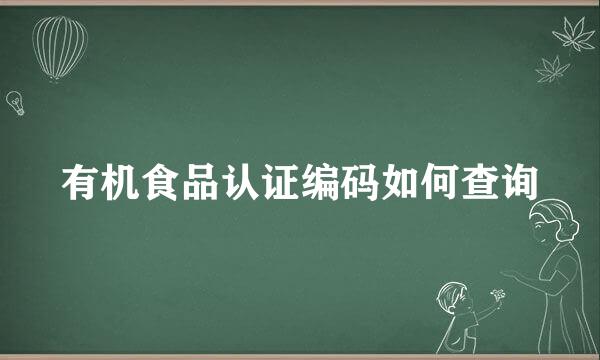 有机食品认证编码如何查询